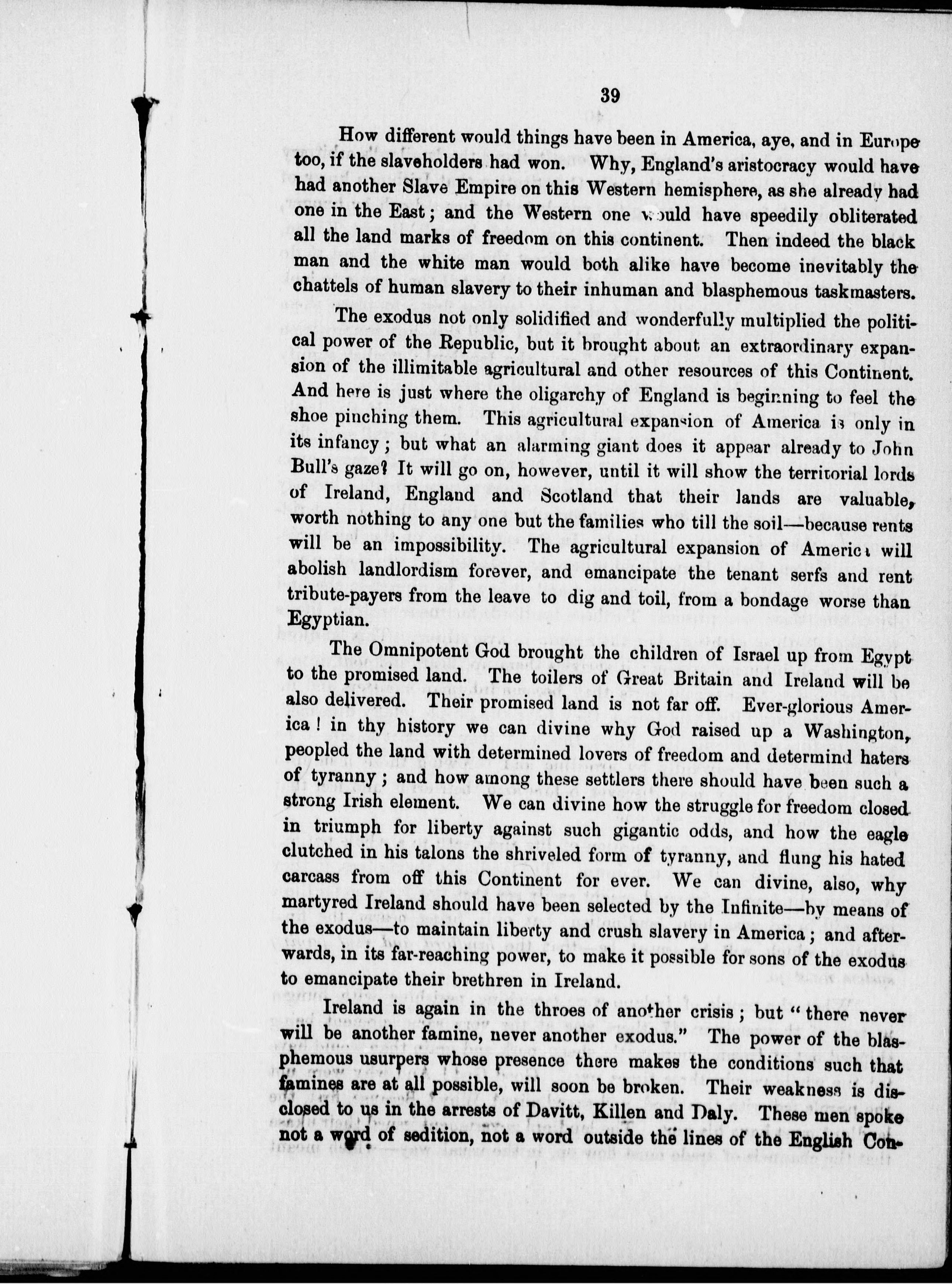 39

How different would things have been in America, aye, and in Europe too, if the slaveholders had won. Why, England's aristocracy would have had another Slave Empire on this Western hemisphere, as she already had one in the East; and the Western one would have speedily obliterated all the land marks of freedom on this continent. Then indeed the black man and the white man would both alike have become inevitably the chattels of human slavery to their inhuman and blasphemous taskmasters.

The exodus not only solidified and wonderfully multiplied the political power of the Republic, but it brought about an extraordinary expansion of the illimitable agricultural and other resources of this Continent. And here is just where the oligarchy of England is beginning to feel the shoe pinching them. This agricultural expansion of America is only in its infancy; but what an alarming giant does it appear already to John Bull's gaze? It will go on, however, until it will show the territorial lords of Ireland, England and Scotland that their lands are valuable, worth nothing to any one but the families who till the soil—because rents will be an impossibility. The agricultural expansion of America will abolish landlordism forever, and emancipate the tenant serfs and rent tribute-payers from the leave to dig and toil, from a bondage worse than Egyptian.

The Omnipotent God brought the children of Israel up from Egypt to the promised land. The toilers of Great Britain and Ireland will be also delivered. Their promised land is not far off. Ever-glorious America! in thy history we can divine why God raised up a Washington, peopled the land with determined lovers of freedom and determind haters of tyranny; and how among these settlers there should have been such a strong Irish element. We can divine how the struggle for freedom closed in triumph for liberty against such gigantic odds, and how the eagle clutched in his talons the shriveled form of tyranny, and flung his hated carcass from off this Continent for ever. We can divine, also, why martyred Ireland should have been selected by the Infinite—by means of the exodus—to maintain liberty and crush slavery in America; and afterwards, in its far-reaching power, to make it possible for sons of the exodus to emancipate their brethren in Ireland.

Ireland is again in the throes of another crisis; but "there never will be another famine, never another exodus." The power of the blasphemous usurpers whose presence there makes the conditions such that famines are at all possible, will soon be broken. Their weakness is disclosed to us in the arrests of Davitt, Killen and Daly. These men spoke not a word of sedition, not a word outside the lines of the English Con-